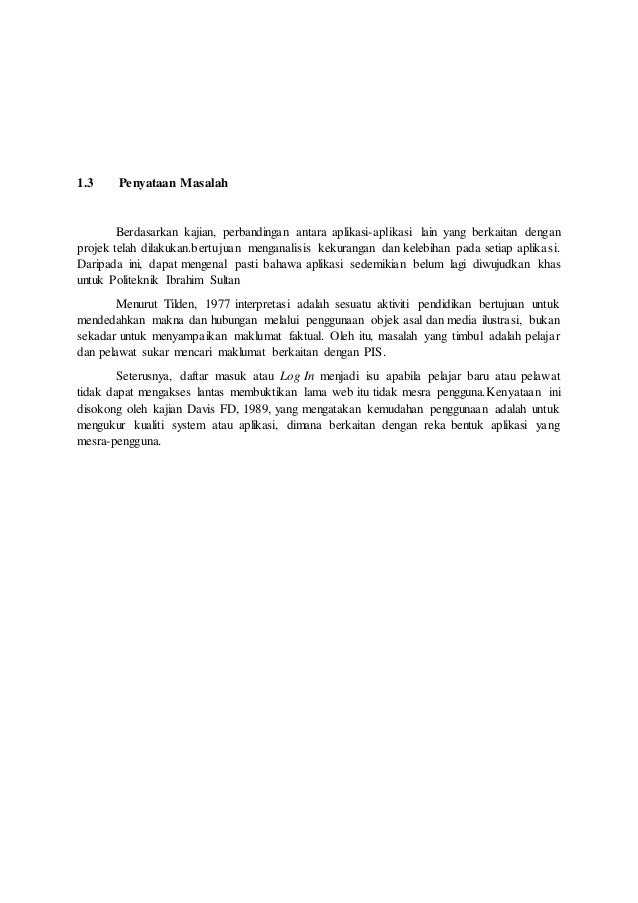 1.3 Penyataan Masalah

Berdasarkan kajian, perbandingan antara aplikasi-aplikasi lain yang berkaitan dengan projek telah dilakukan.bertujuan menganalisis kekurangan dan kelebihan pada setiap aplikasi. Daripada ini, dapat mengenal pasti bahawa aplikasi sedemikian belum lagi diwujudkan khas untuk Politeknik Ibrahim Sultan

Menurut Tilden, 1977 interpretasi adalah sesuatu aktiviti pendidikan bertujuan untuk mendedahkan makna dan hubungan melalui penggunaan objek asal dan media ilustrasi, bukan sekadar untuk menyampaikan maklumat faktual. Oleh itu, masalah yang timbul adalah pelajar dan pelawat sukar mencari maklumat berkaitan dengan PIS.

Seterusnya, daftar masuk atau Log In menjadi isu apabila pelajar baru atau pelawat tidak dapat mengakses lantas membuktikan lama web itu tidak mesra pengguna.Kenyataan ini disokong oleh kajian Davis FD, 1989, yang mengatakan kemudahan penggunaan adalah untuk mengukur kualiti system atau aplikasi, dimana berkaitan dengan reka bentuk aplikasi yang mesra-pengguna.